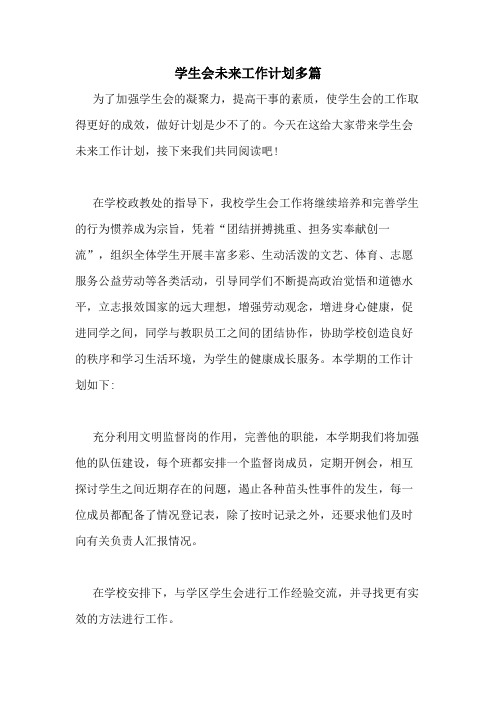 学生会未来工作计划多篇

为了加强学生会的凝聚力，提高干事的素质，使学生会的工作取得更好的成效，做好计划是少不了的。今天在这给大家带来学生会未来工作计划，接下来我们共同阅读吧！

在学校政教处的指导下，我校学生会工作将继续培养和完善学生的行为惯养成为宗旨，凭着“团结拼搏挑重、担务实奉献创一流”，组织全体学生开展丰富多彩、生动活泼的文艺、体育、志愿服务公益劳动等各类活动，引导同学们不断提高政治觉悟和道德水平，立志报效国家的远大理想，增强劳动观念，增进身心健康，促进同学之间，同学与教职员工之间的团结协作，协助学校创造良好的秩序和学习生活环境，为学生的健康成长服务。本学期的工作计划如下:

充分利用文明监督岗的作用，完善他的职能，本学期我们将加强他的队伍建设，每个班都安排一个监督岗成员，定期开例会，相互探讨学生之间近期存在的问题，遏止各种苗头性事件的发生，每一位成员都配备了情况登记表，除了按时记录之外，还要求他们及时向有关负责人汇报情况。

在学校安排下，与学区学生会进行工作经验交流，并寻找更有实效的方法进行工作。